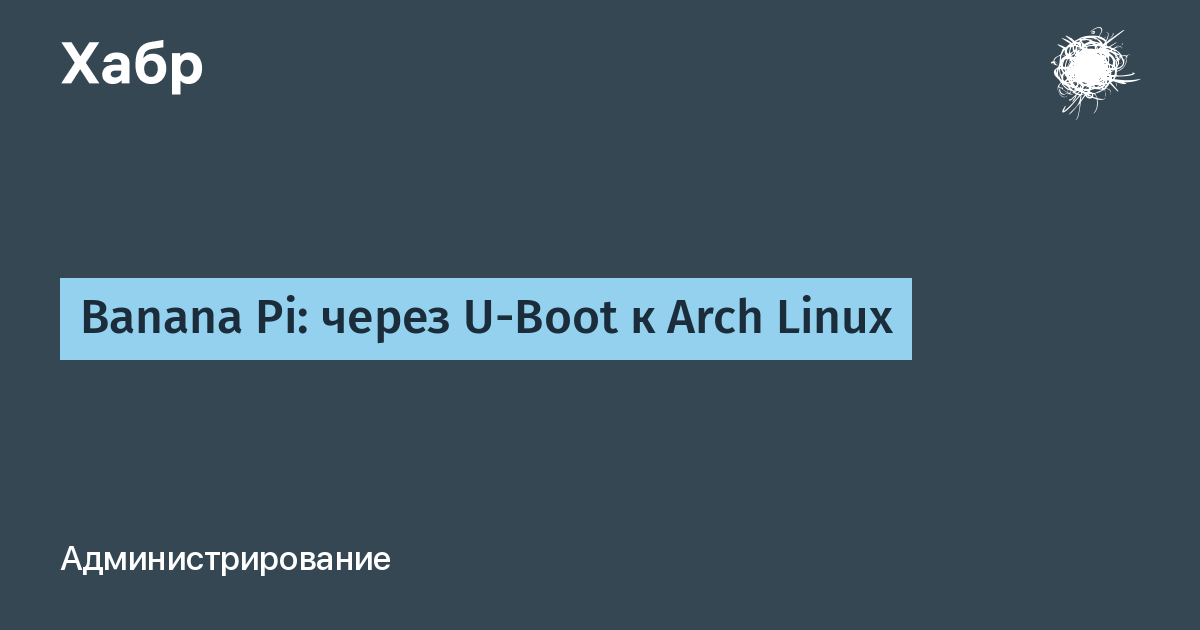 Хабр

Banana Pi: через U-Boot к Arch Linux

Администрирование